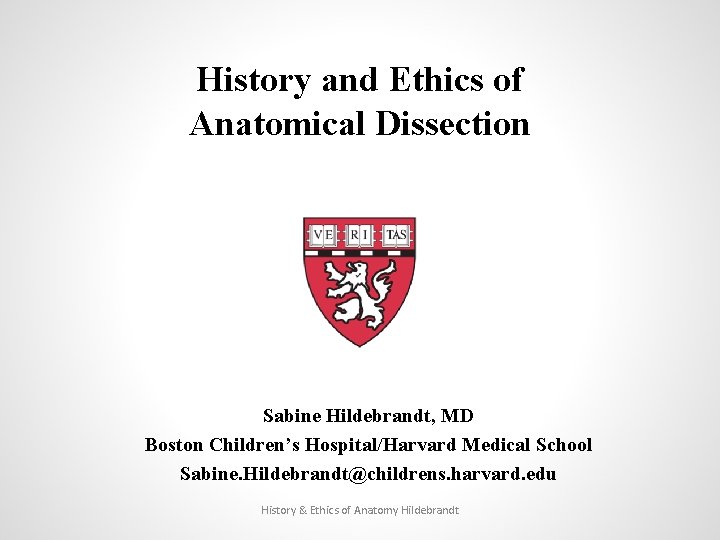 History and Ethics of Anatomical Dissection

VE RI TAS

Sabine Hildebrandt, MD
Boston Children's Hospital/Harvard Medical School
Sabine.Hildebrandt@childrens.harvard.edu

History & Ethics of Anatomy Hildebrandt